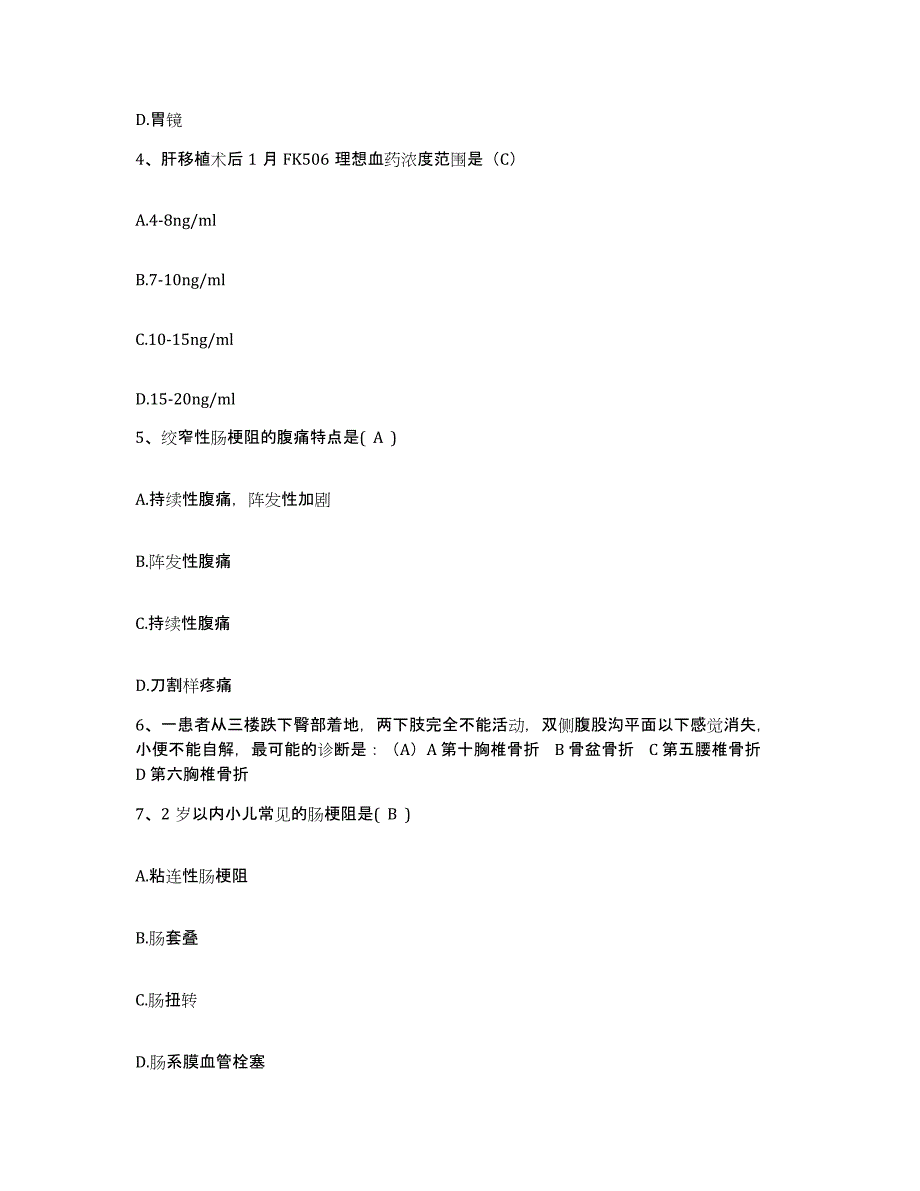 D.胃镜

4、肝移植术后 1 月 FK506 理想血药浓度范围是（C）

A.4-8ng/ml

B.7-10ng/ml

C.10-15ng/ml

D.15-20ng/ml

5、绞窄性肠梗阻的腹痛特点是( A )

A.持续性腹痛，阵发性加剧

B.阵发性腹痛

C.持续性腹痛

D.刀割样疼痛

6、一患者从三楼跌下臀部着地，两下肢完全不能活动，双侧腹股沟平面以下感觉消失，小便不能自解，最可能的诊断是：（A）A 第十胸椎骨折　B 骨盆骨折　C 第五腰椎骨折　D 第六胸椎骨折

7、2 岁以内小儿常见的肠梗阻是( B )

A.粘连性肠梗阻

B.肠套叠

C.肠扭转

D.肠系膜血管栓塞